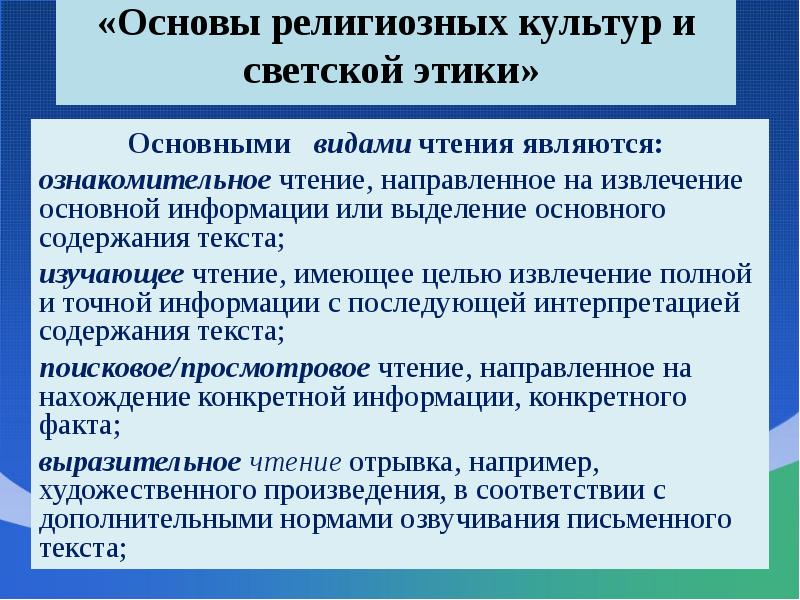 «Основы религиозных культур и светской этики»

Основными видами чтения являются:

ознакомительное чтение, направленное на извлечение основной информации или выделение основного содержания текста;

изучающее чтение, имеющее целью извлечение полной и точной информации с последующей интерпретацией содержания текста;

поисковое/просмотровое чтение, направленное на нахождение конкретной информации, конкретного факта;

выразительное чтение отрывка, например, художественного произведения, в соответствии с дополнительными нормами озвучивания письменного текста;